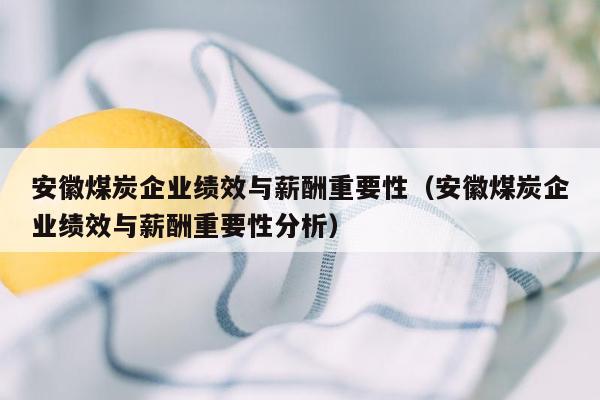 安徽煤炭企业绩效与薪酬重要性（安徽煤炭企业绩效与薪酬重要性分析）